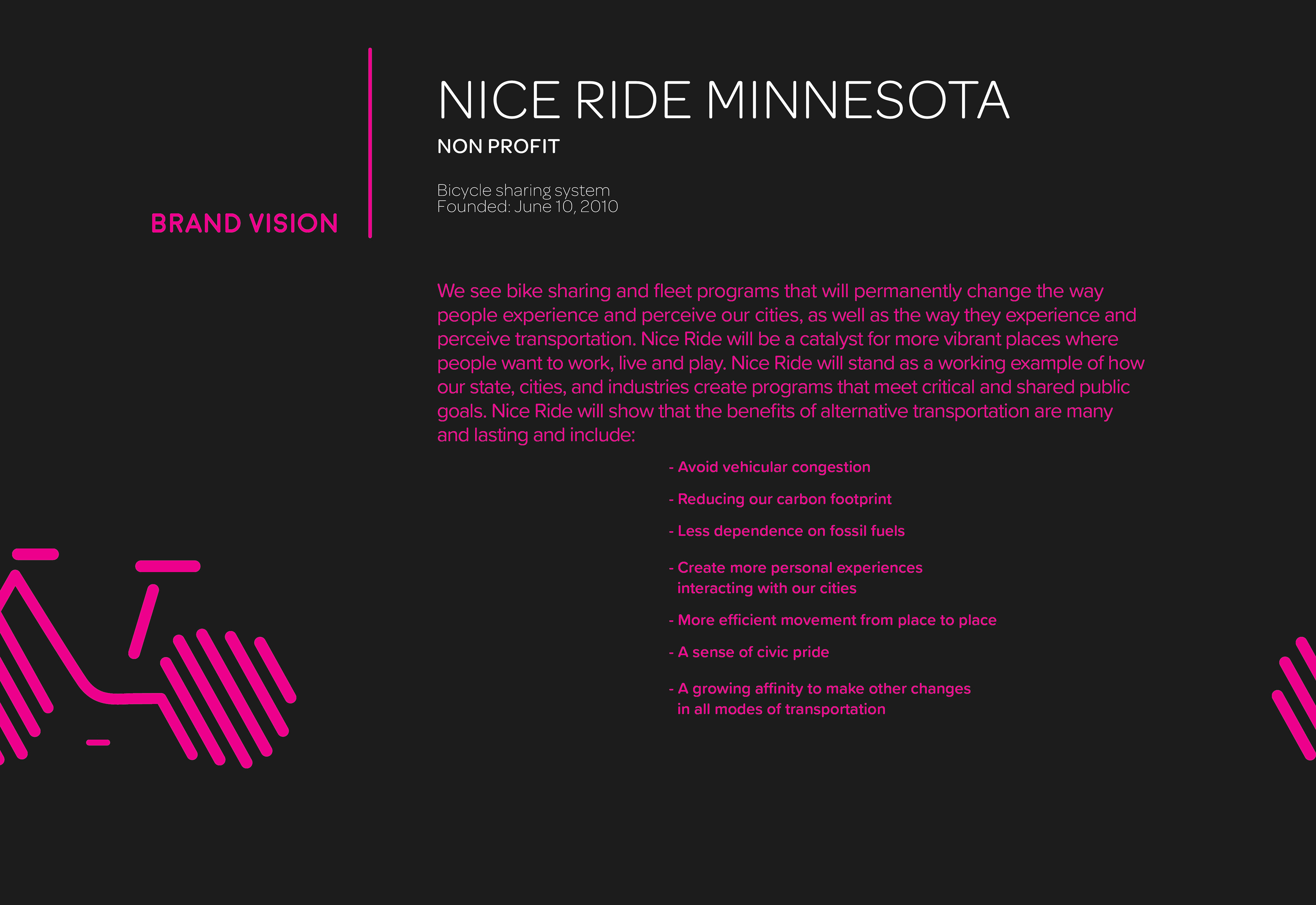 BRAND VISION

NICE RIDE MINNESOTA

NON PROFIT

Bicycle sharing system
Founded: June 10, 2010

We see bike sharing and fleet programs that will permanently change the way people experience and perceive our cities, as well as the way they experience and perceive transportation. Nice Ride will be a catalyst for more vibrant places where people want to work, live and play. Nice Ride will stand as a working example of how our state, cities, and industries create programs that meet critical and shared public goals. Nice Ride will show that the benefits of alternative transportation are many and lasting and include:

- Avoid vehicular congestion
- Reducing our carbon footprint
- Less dependence on fossil fuels
- Create more personal experiences interacting with our cities
- More efficient movement from place to place
- A sense of civic pride
- A growing affinity to make other changes in all modes of transportation